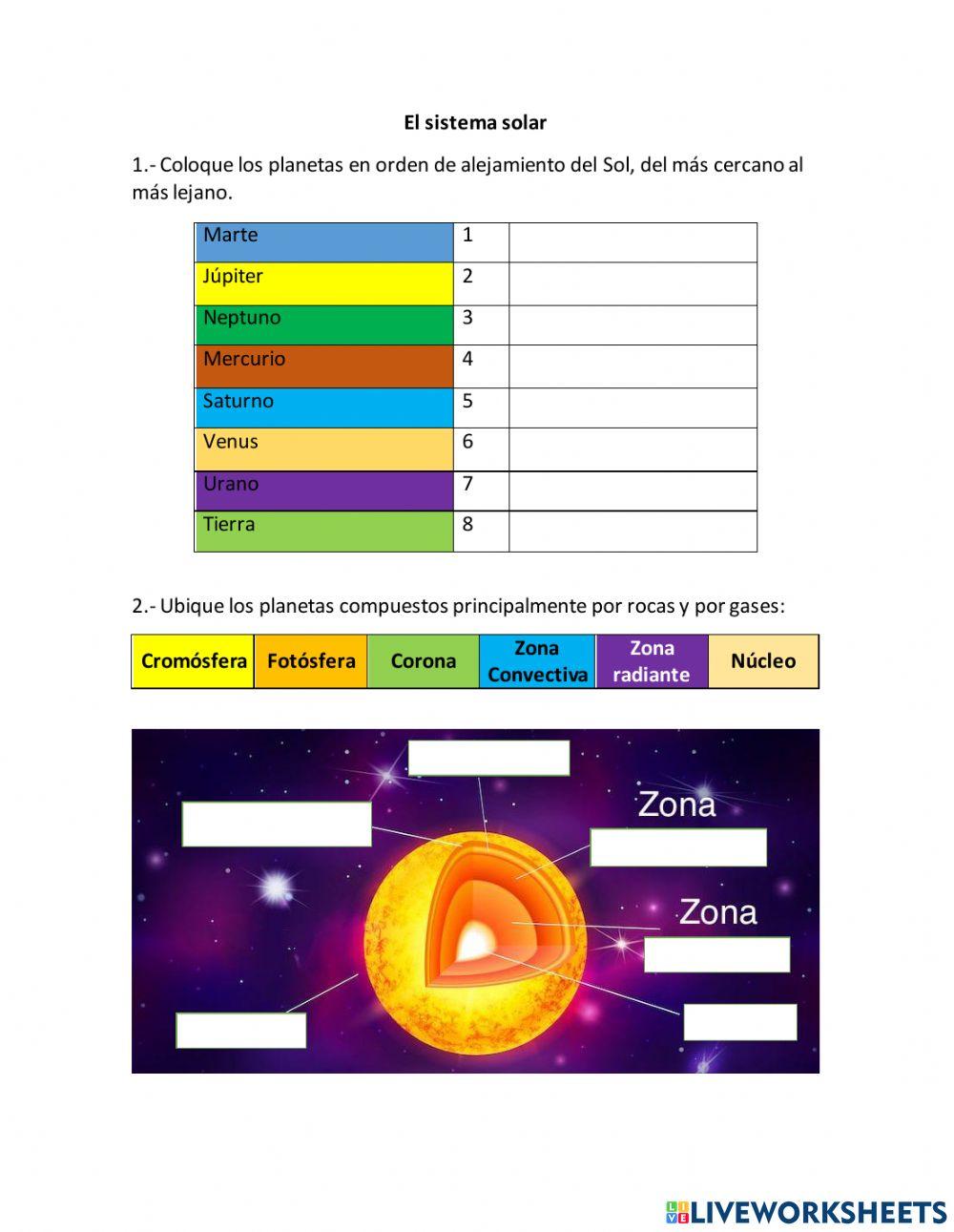 El sistema solar

1.- Coloque los planetas en orden de alejamiento del Sol, del más cercano al más lejano.

| Marte | 1 | |
|---|---|---|
| Júpiter | 2 | |
| Neptuno | 3 | |
| Mercurio | 4 | |
| Saturno | 5 | |
| Venus | 6 | |
| Urano | 7 | |
| Tierra | 8 | |

2.- Ubique los planetas compuestos principalmente por rocas y por gases:

| Cromósfera | Fotósfera | Corona | Zona Convectiva | Zona radiante | Núcleo |
|---|---|---|---|---|---|

Zona

Zona

LIVEWORKSHEETS